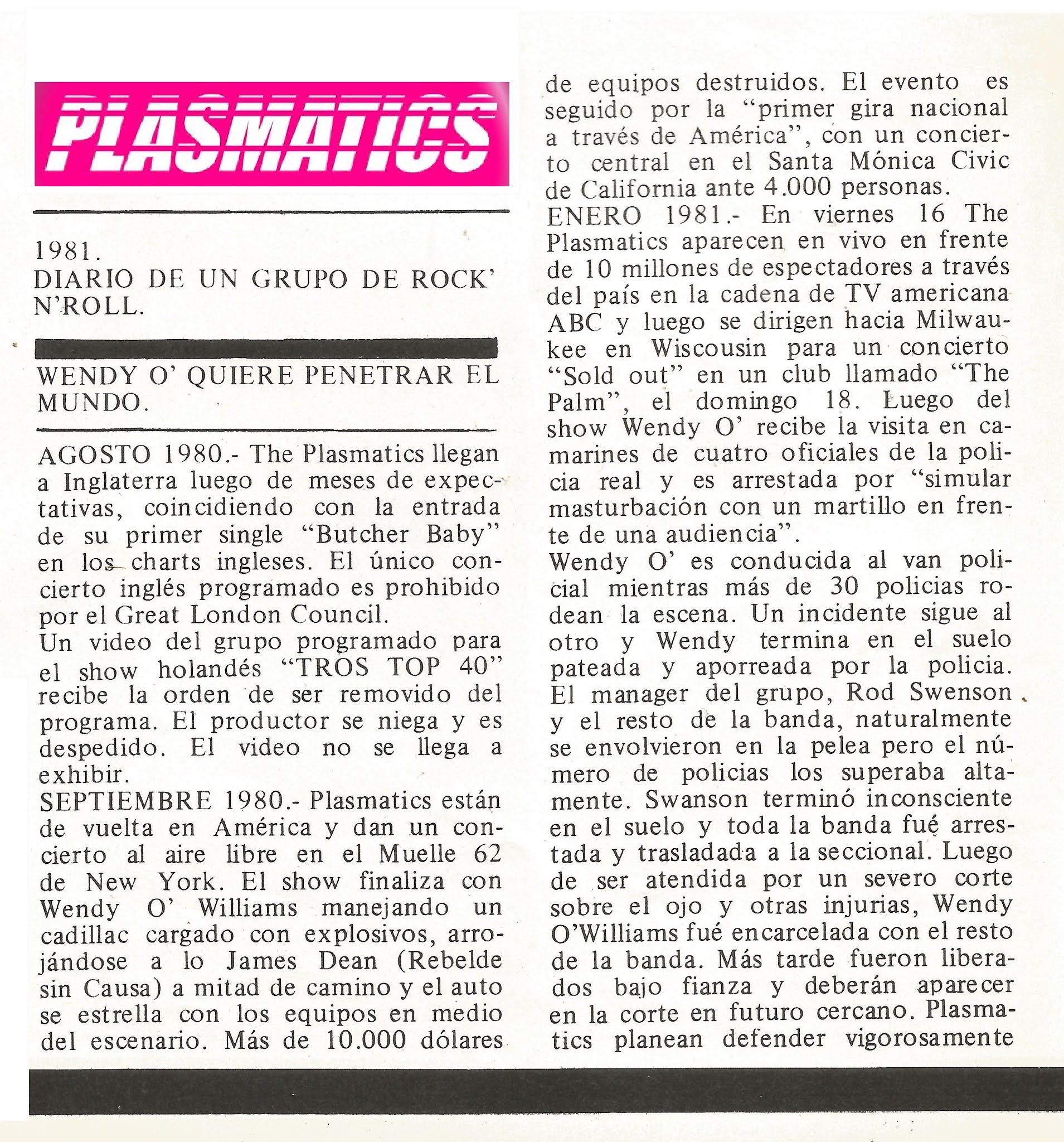 PLASMATICS

1981.
DIARIO DE UN GRUPO DE ROCK' N'ROLL.

WENDY O' QUIERE PENETRAR EL MUNDO.

AGOSTO 1980.- The Plasmatics llegan a Inglaterra luego de meses de expectativas, coincidiendo con la entrada de su primer single "Butcher Baby" en los charts ingleses. El único concierto inglés programado es prohibido por el Great London Council.
Un video del grupo programado para el show holandés "TROS TOP 40" recibe la orden de ser removido del programa. El productor se niega y es despedido. El video no se llega a exhibir.
SEPTIEMBRE 1980.- Plasmatics están de vuelta en América y dan un concierto al aire libre en el Muelle 62 de New York. El show finaliza con Wendy O' Williams manejando un cadillac cargado con explosivos, arrojándose a lo James Dean (Rebelde sin Causa) a mitad de camino y el auto se estrella con los equipos en medio del escenario. Más de 10.000 dólares de equipos destruidos. El evento es seguido por la "primer gira nacional a través de América", con un concierto central en el Santa Mónica Civic de California ante 4.000 personas.
ENERO 1981.- En viernes 16 The Plasmatics aparecen en vivo en frente de 10 millones de espectadores a través del país en la cadena de TV americana ABC y luego se dirigen hacia Milwaukee en Wiscousin para un concierto "Sold out" en un club llamado "The Palm", el domingo 18. Luego del show Wendy O' recibe la visita en camarines de cuatro oficiales de la policia real y es arrestada por "simular masturbación con un martillo en frente de una audiencia".
Wendy O' es conducida al van policial mientras más de 30 policias rodean la escena. Un incidente sigue al otro y Wendy termina en el suelo pateada y aporreada por la policia. El manager del grupo, Rod Swenson y el resto de la banda, naturalmente se envolvieron en la pelea pero el número de policias los superaba altamente. Swanson terminó inconsciente en el suelo y toda la banda fué arrestada y trasladada a la seccional. Luego de ser atendida por un severo corte sobre el ojo y otras injurias, Wendy O'Williams fué encarcelada con el resto de la banda. Más tarde fueron liberados bajo fianza y deberán aparecer en la corte en futuro cercano. Plasmatics planean defender vigorosamente